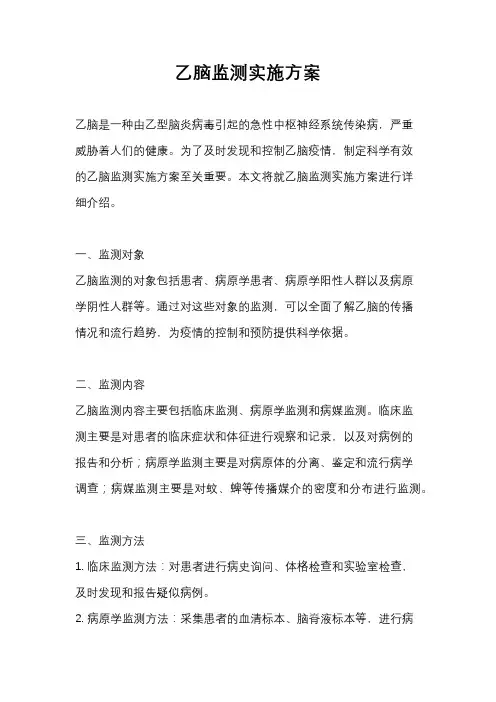 乙脑监测实施方案

乙脑是一种由乙型脑炎病毒引起的急性中枢神经系统传染病，严重威胁着人们的健康。为了及时发现和控制乙脑疫情，制定科学有效的乙脑监测实施方案至关重要。本文将就乙脑监测实施方案进行详细介绍。

一、监测对象

乙脑监测的对象包括患者、病原学患者、病原学阳性人群以及病原学阴性人群等。通过对这些对象的监测，可以全面了解乙脑的传播情况和流行趋势，为疫情的控制和预防提供科学依据。

二、监测内容

乙脑监测内容主要包括临床监测、病原学监测和病媒监测。临床监测主要是对患者的临床症状和体征进行观察和记录，以及对病例的报告和分析；病原学监测主要是对病原体的分离、鉴定和流行病学调查；病媒监测主要是对蚊、蜱等传播媒介的密度和分布进行监测。

三、监测方法

1. 临床监测方法：对患者进行病史询问、体格检查和实验室检查，及时发现和报告疑似病例。

2. 病原学监测方法：采集患者的血清标本、脑脊液标本等，进行病